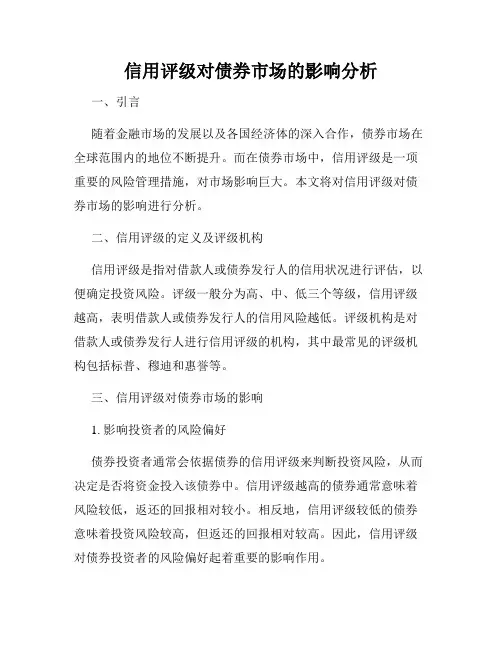 信用评级对债券市场的影响分析

一、引言

随着金融市场的发展以及各国经济体的深入合作，债券市场在全球范围内的地位不断提升。而在债券市场中，信用评级是一项重要的风险管理措施，对市场影响巨大。本文将对信用评级对债券市场的影响进行分析。

二、信用评级的定义及评级机构

信用评级是指对借款人或债券发行人的信用状况进行评估，以便确定投资风险。评级一般分为高、中、低三个等级，信用评级越高，表明借款人或债券发行人的信用风险越低。评级机构是对借款人或债券发行人进行信用评级的机构，其中最常见的评级机构包括标普、穆迪和惠誉等。

三、信用评级对债券市场的影响

1. 影响投资者的风险偏好

债券投资者通常会依据债券的信用评级来判断投资风险，从而决定是否将资金投入该债券中。信用评级越高的债券通常意味着风险较低，返还的回报相对较小。相反地，信用评级较低的债券意味着投资风险较高，但返还的回报相对较高。因此，信用评级对债券投资者的风险偏好起着重要的影响作用。